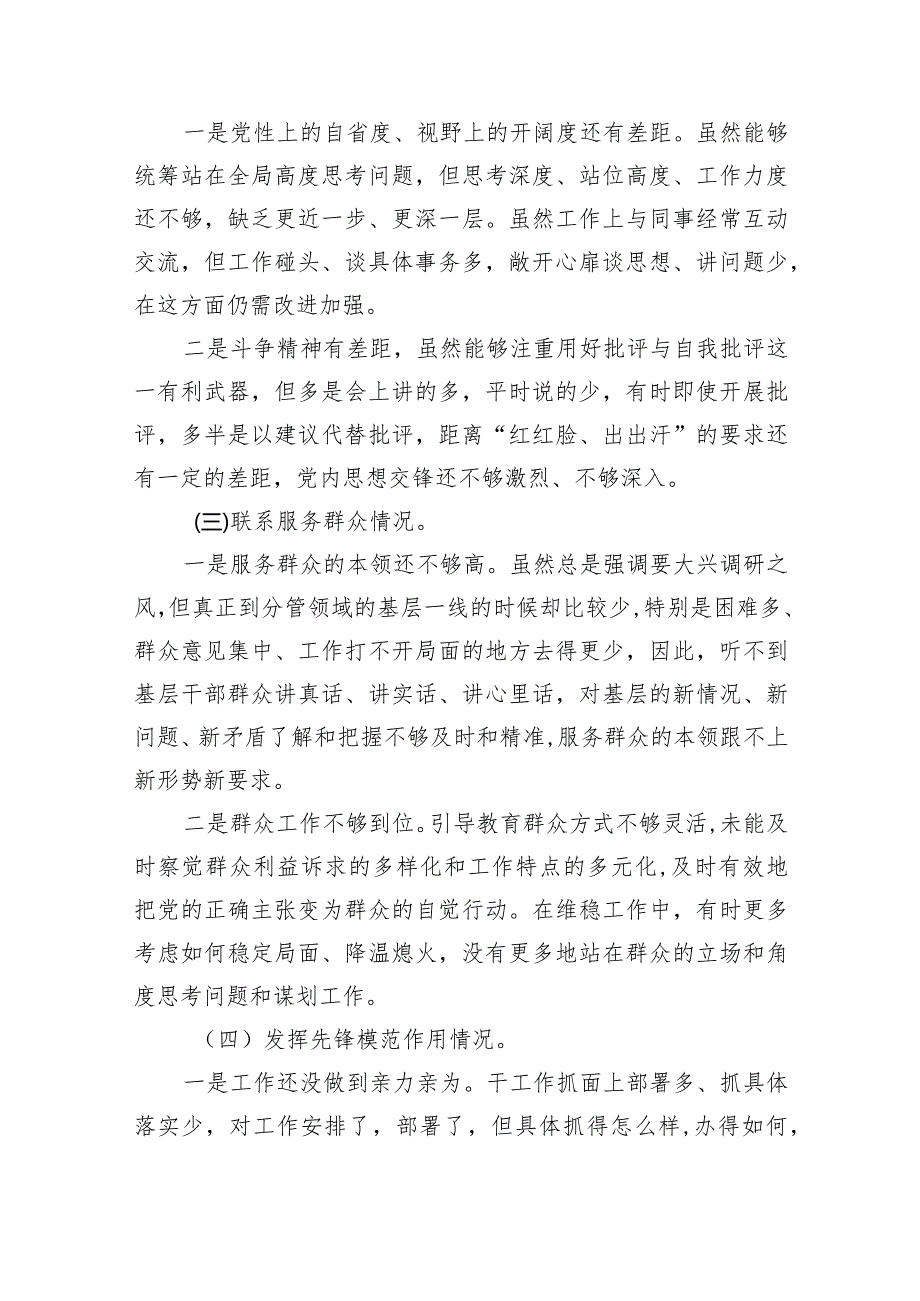 一是党性上的自省度、视野上的开阔度还有差距。虽然能够统筹站在全局高度思考问题，但思考深度、站位高度、工作力度还不够，缺乏更近一步、更深一层。虽然工作上与同事经常互动交流，但工作碰头、谈具体事务多，敞开心扉谈思想、讲问题少，在这方面仍需改进加强。

二是斗争精神有差距，虽然能够注重用好批评与自我批评这一有利武器，但多是会上讲的多，平时说的少，有时即使开展批评，多半是以建议代替批评，距离“红红脸、出出汗”的要求还有一定的差距，党内思想交锋还不够激烈、不够深入。

(三)联系服务群众情况。

一是服务群众的本领还不够高。虽然总是强调要大兴调研之风,但真正到分管领域的基层一线的时候却比较少,特别是困难多、群众意见集中、工作打不开局面的地方去得更少，因此，听不到基层干部群众讲真话、讲实话、讲心里话，对基层的新情况、新问题、新矛盾了解和把握不够及时和精准,服务群众的本领跟不上新形势新要求。

二是群众工作不够到位。引导教育群众方式不够灵活,未能及时察觉群众利益诉求的多样化和工作特点的多元化,及时有效地把党的正确主张变为群众的自觉行动。在维稳工作中，有时更多考虑如何稳定局面、降温熄火，没有更多地站在群众的立场和角度思考问题和谋划工作。

（四）发挥先锋模范作用情况。

一是工作还没做到亲力亲为。干工作抓面上部署多、抓具体落实少，对工作安排了，部署了，但具体抓得怎么样,办得如何,